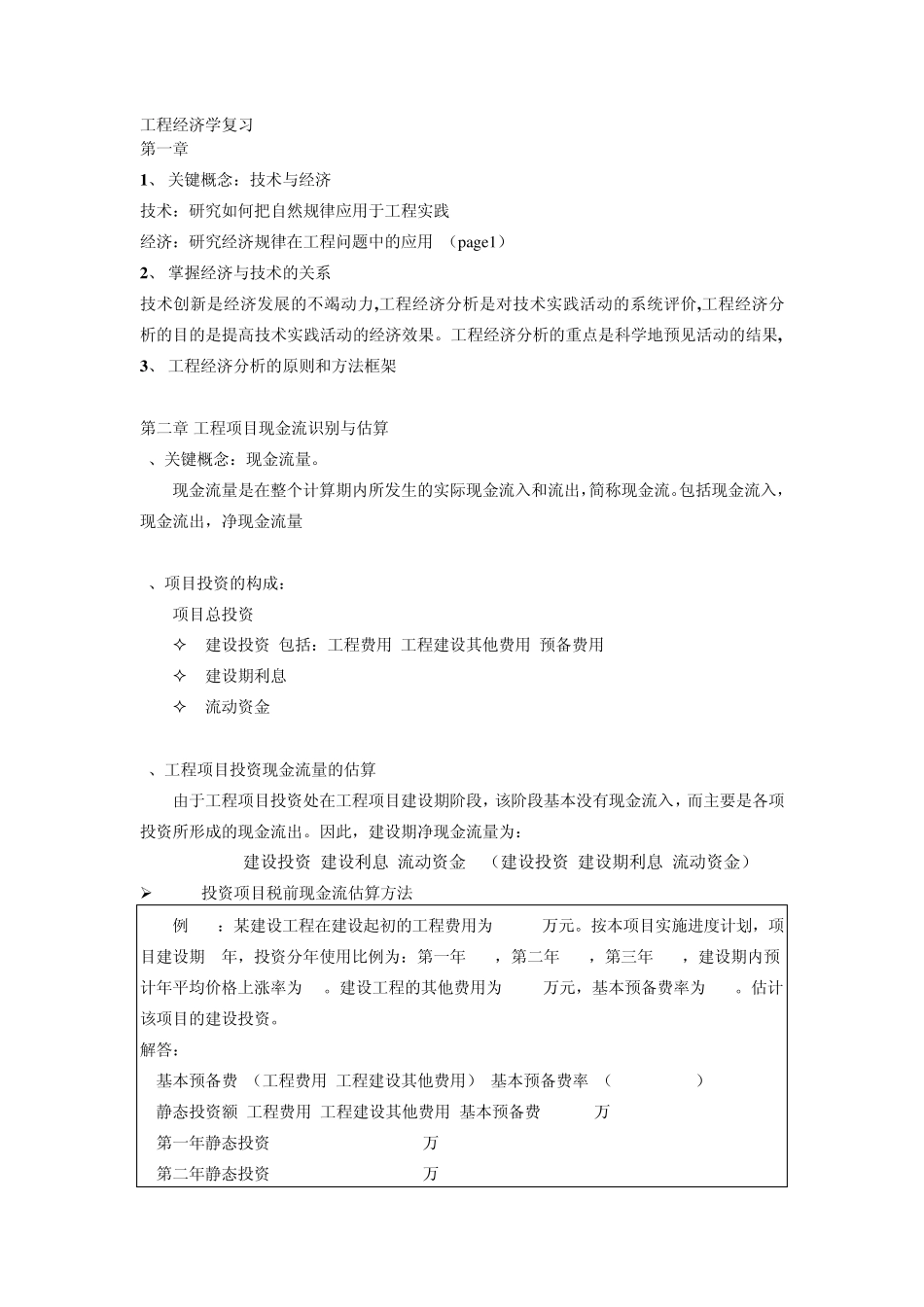 工程经济学复习
第一章

1、关键概念：技术与经济

技术：研究如何把自然规律应用于工程实践

经济：研究经济规律在工程问题中的应用 （page1）

2、掌握经济与技术的关系

技术创新是经济发展的不竭动力,工程经济分析是对技术实践活动的系统评价,工程经济分析的目的是提高技术实践活动的经济效果。工程经济分析的重点是科学地预见活动的结果,

3、工程经济分析的原则和方法框架

第二章 工程项目现金流识别与估算

、关键概念：现金流量。

现金流量是在整个计算期内所发生的实际现金流入和流出，简称现金流。包括现金流入，现金流出，净现金流量

、项目投资的构成：

项目总投资

✧ 建设投资 包括：工程费用 工程建设其他费用 预备费用

✧ 建设期利息

✧ 流动资金

、工程项目投资现金流量的估算

由于工程项目投资处在工程项目建设期阶段，该阶段基本没有现金流入，而主要是各项投资所形成的现金流出。因此，建设期净现金流量为：

建设投资 建设利息 流动资金 （建设投资 建设期利息 流动资金）

➢ 投资项目税前现金流估算方法

例 ：某建设工程在建设起初的工程费用为 万元。按本项目实施进度计划，项目建设期 年，投资分年使用比例为：第一年 ，第二年 ，第三年 ，建设期内预计年平均价格上涨率为 。建设工程的其他费用为 万元，基本预备费率为 。估计该项目的建设投资。

解答：

基本预备费 （工程费用 工程建设其他费用） 基本预备费率 （ ）

静态投资额 工程费用 工程建设其他费用 基本预备费 万

第一年静态投资 万

第二年静态投资 万